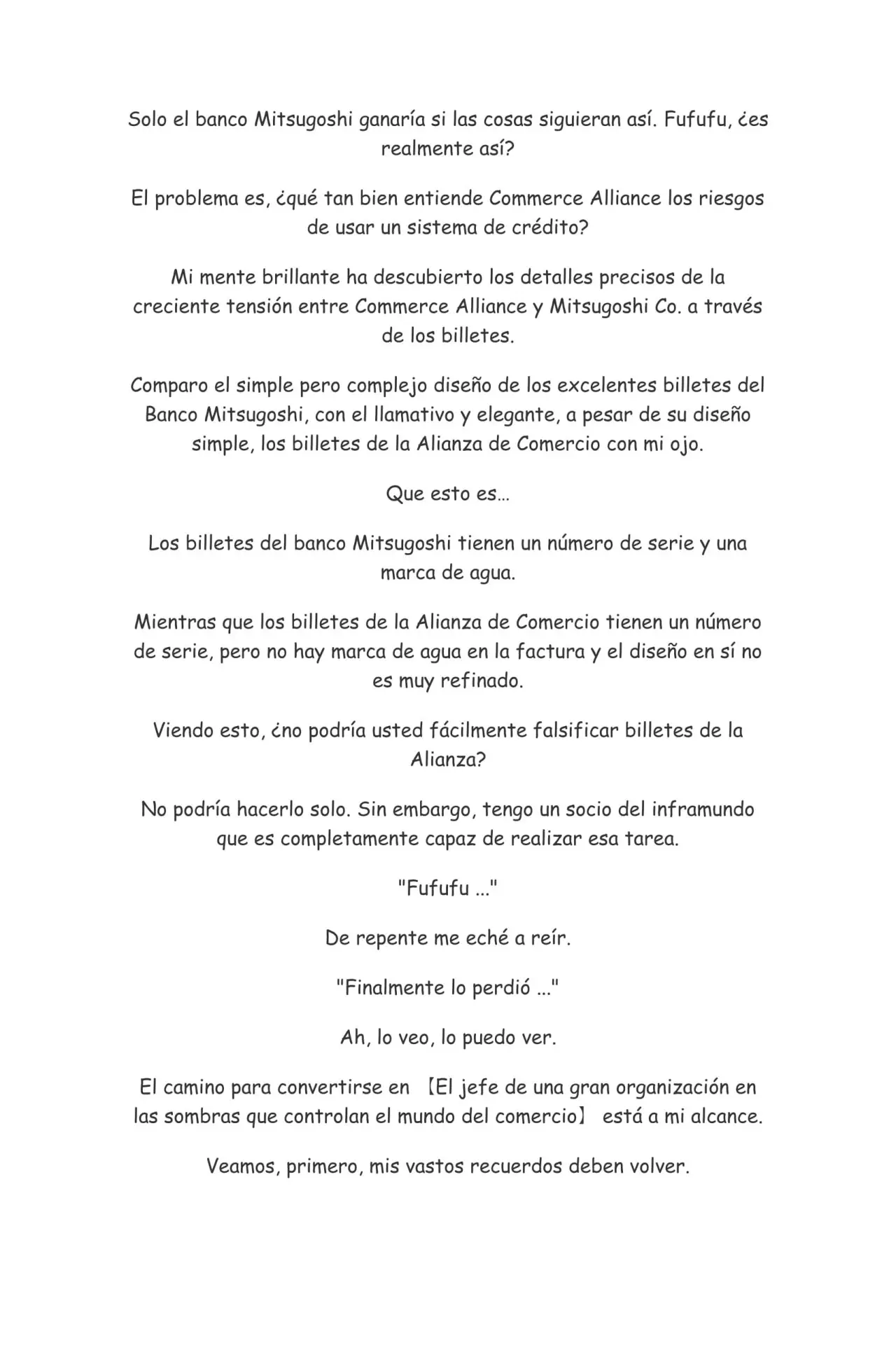 Solo el banco Mitsugoshi ganaría si las cosas siguieran así. Fufufu, ¿es realmente así?

El problema es, ¿qué tan bien entiende Commerce Alliance los riesgos de usar un sistema de crédito?

Mi mente brillante ha descubierto los detalles precisos de la creciente tensión entre Commerce Alliance y Mitsugoshi Co. a través de los billetes.

Comparo el simple pero complejo diseño de los excelentes billetes del Banco Mitsugoshi, con el llamativo y elegante, a pesar de su diseño simple, los billetes de la Alianza de Comercio con mi ojo.

Que esto es…

Los billetes del banco Mitsugoshi tienen un número de serie y una marca de agua.

Mientras que los billetes de la Alianza de Comercio tienen un número de serie, pero no hay marca de agua en la factura y el diseño en sí no es muy refinado.

Viendo esto, ¿no podría usted fácilmente falsificar billetes de la Alianza?

No podría hacerlo solo. Sin embargo, tengo un socio del inframundo que es completamente capaz de realizar esa tarea.

"Fufufu ..."

De repente me eché a reír.

"Finalmente lo perdió ..."

Ah, lo veo, lo puedo ver.

El camino para convertirse en 【El jefe de una gran organización en las sombras que controlan el mundo del comercio】 está a mi alcance.

Veamos, primero, mis vastos recuerdos deben volver.